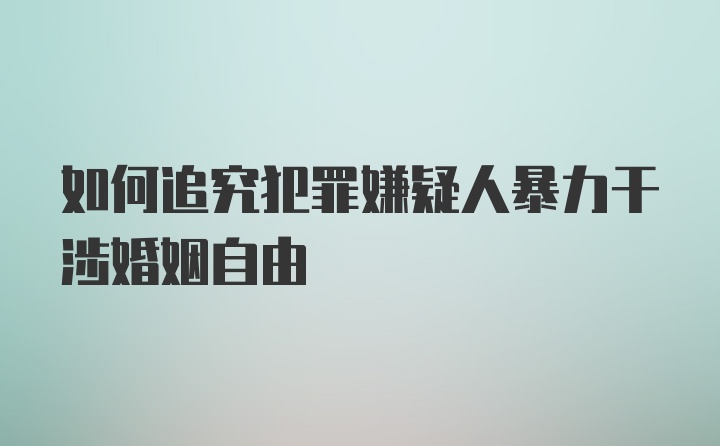 如何追究犯罪嫌疑人暴力干涉婚姻自由